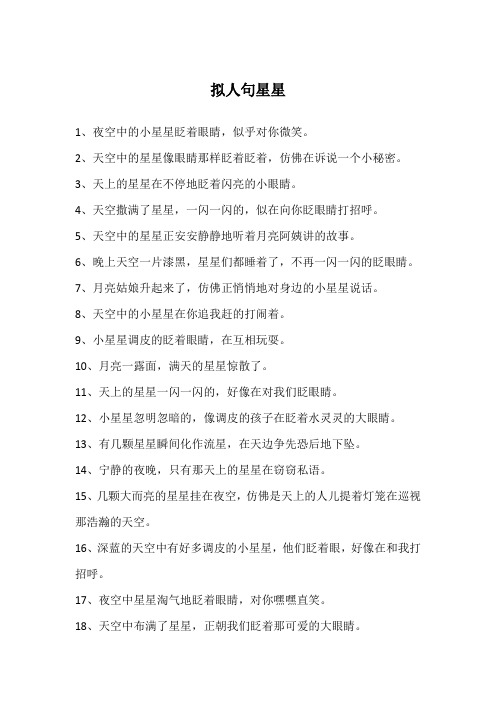 拟人句星星

1、夜空中的小星星眨着眼睛，似乎对你微笑。

2、天空中的星星像眼睛那样眨着眨着，仿佛在诉说一个小秘密。

3、天上的星星在不停地眨着闪亮的小眼睛。

4、天空撒满了星星，一闪一闪的，似在向你眨眼睛打招呼。

5、天空中的星星正安安静静地听着月亮阿姨讲的故事。

6、晚上天空一片漆黑，星星们都睡着了，不再一闪一闪的眨眼睛。

7、月亮姑娘升起来了，仿佛正悄悄地对身边的小星星说话。

8、天空中的小星星在你追我赶的打闹着。

9、小星星调皮的眨着眼睛，在互相玩耍。

10、月亮一露面，满天的星星惊散了。

11、天上的星星一闪一闪的，好像在对我们眨眼睛。

12、小星星忽明忽暗的，像调皮的孩子在眨着水灵灵的大眼睛。

13、有几颗星星瞬间化作流星，在天边争先恐后地下坠。

14、宁静的夜晚，只有那天上的星星在窃窃私语。

15、几颗大而亮的星星挂在夜空，仿佛是天上的人儿提着灯笼在巡视那浩瀚的天空。

16、深蓝的天空中有好多调皮的小星星，他们眨着眼，好像在和我打招呼。

17、夜空中星星淘气地眨着眼睛，对你嘿嘿直笑。

18、天空中布满了星星，正朝我们眨着那可爱的大眼睛。